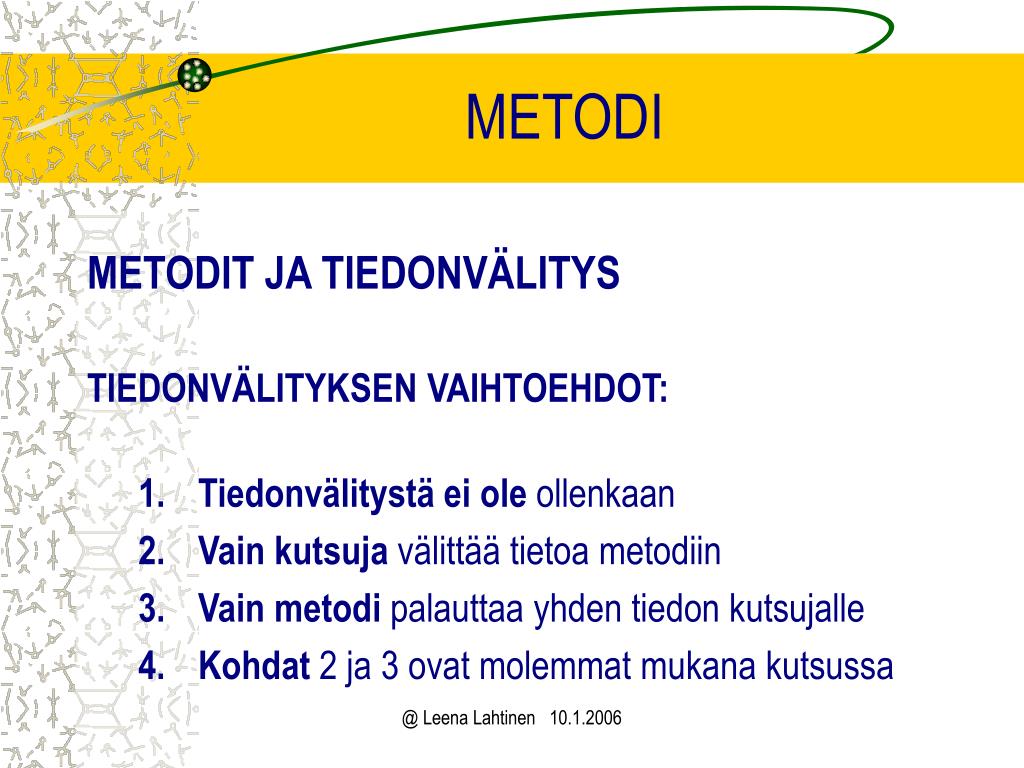 METODI

METODIT JA TIEDONVÄLITYS

TIEDONVÄLITYKSEN VAIHTOEHDOT:

1. Tiedonvälitystä ei ole ollenkaan
2. Vain kutsuja välittää tietoa metodiin
3. Vain metodi palauttaa yhden tiedon kutsujalle
4. Kohdat 2 ja 3 ovat molemmat mukana kutsussa

@ Leena Lahtinen 10.1.2006